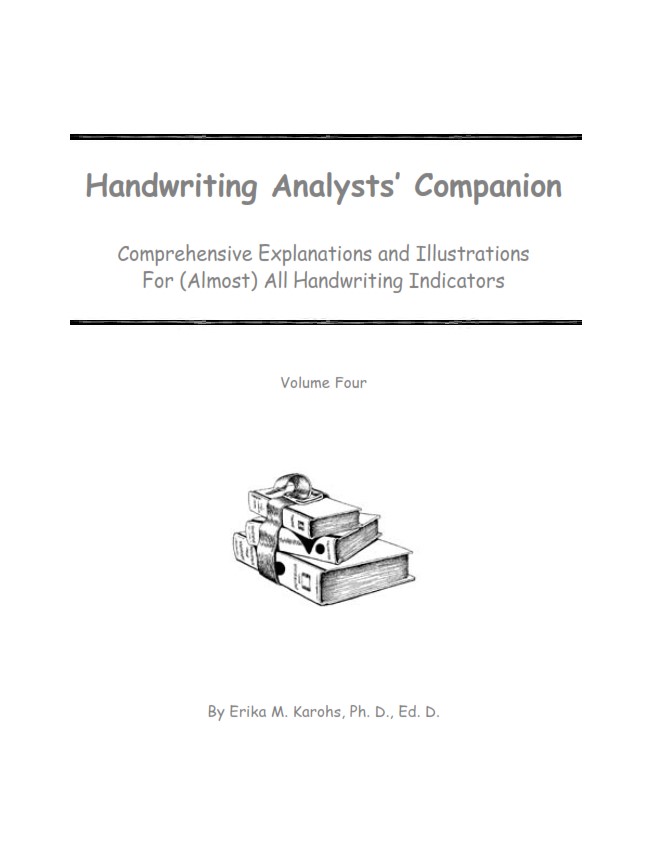 Handwriting Analysts' Companion

Comprehensive Explanations and Illustrations
For (Almost) All Handwriting Indicators

Volume Four

By Erika M. Karohs, Ph. D., Ed. D.